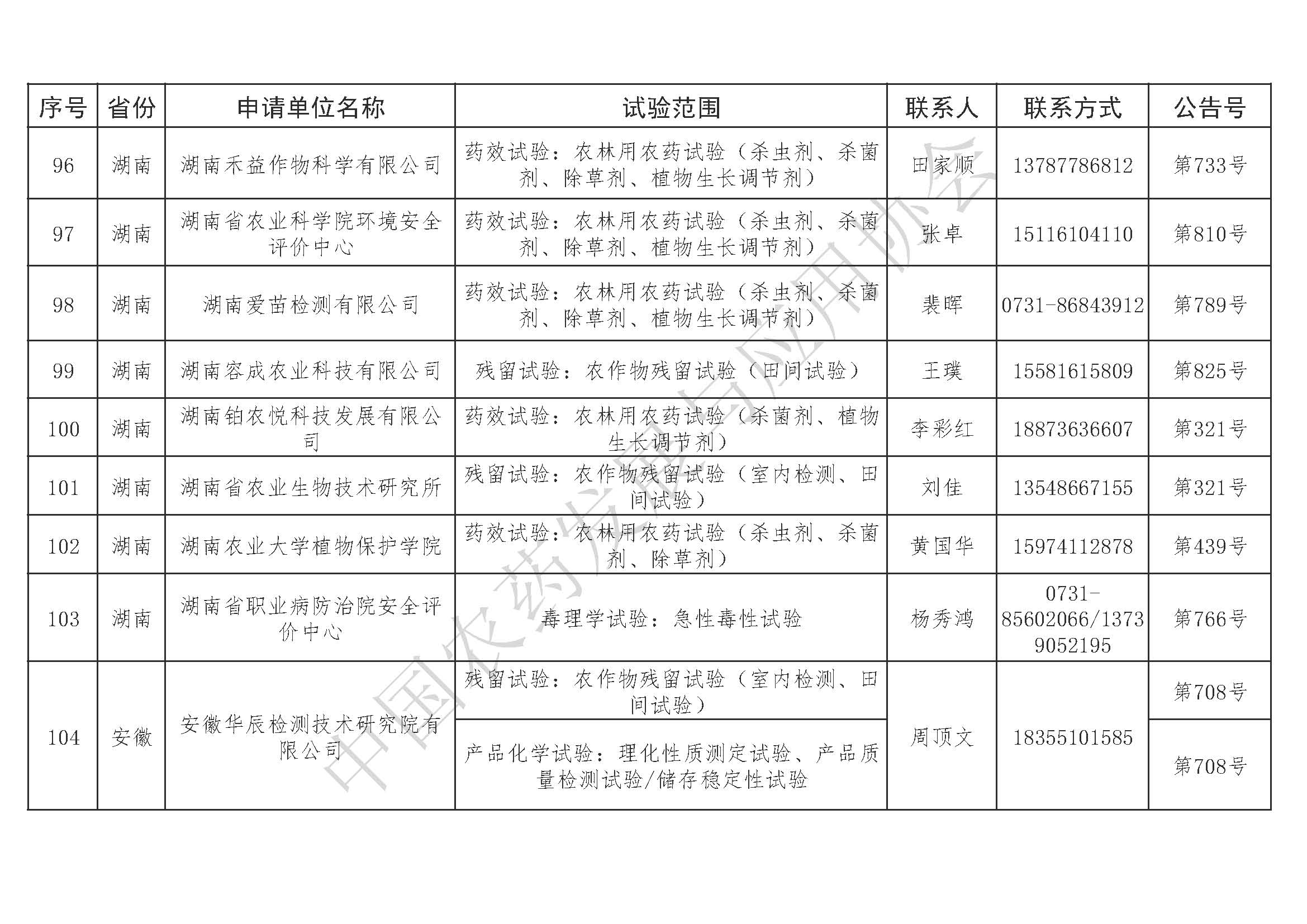 | 序号 | 省份 | 申请单位名称 | 试验范围 | 联系人 | 联系方式 | 公告号 |
|---|---|---|---|---|---|---|
| 96 | 湖南 | 湖南禾益作物科学有限公司 | 药效试验：农林用农药试验（杀虫剂、杀菌剂、除草剂、植物生长调节剂） | 田家顺 | 13787786812 | 第733号 |
| 97 | 湖南 | 湖南省农业科学院环境安全评价中心 | 药效试验：农林用农药试验（杀虫剂、杀菌剂、除草剂、植物生长调节剂） | 张卓 | 15116104110 | 第810号 |
| 98 | 湖南 | 湖南爱苗检测有限公司 | 药效试验：农林用农药试验（杀虫剂、杀菌剂、除草剂、植物生长调节剂） | 裴晖 | 0731-86843912 | 第789号 |
| 99 | 湖南 | 湖南容成农业科技有限公司 | 残留试验：农作物残留试验（田间试验） | 王璞 | 15581615809 | 第825号 |
| 100 | 湖南 | 湖南铂农悦科技发展有限公司 | 药效试验：农林用农药试验（杀菌剂、植物生长调节剂） | 李彩红 | 18873636607 | 第321号 |
| 101 | 湖南 | 湖南省农业生物技术研究所 | 残留试验：农作物残留试验（室内检测、田间试验） | 刘佳 | 13548667155 | 第321号 |
| 102 | 湖南 | 湖南农业大学植物保护学院 | 药效试验：农林用农药试验（杀虫剂、杀菌剂、除草剂） | 黄国华 | 15974112878 | 第439号 |
| 103 | 湖南 | 湖南省职业病防治院安全评价中心 | 毒理学试验：急性毒性试验 | 杨秀鸿 | 0731-85602066/13739052195 | 第766号 |
| 104 | 安徽 | 安徽华辰检测技术研究院有限公司 | 残留试验：农作物残留试验（室内检测、田间试验） | 周顶文 | 18355101585 | 第708号 |
|  |  |  | 产品化学试验：理化性质测定试验、产品质量检测试验/储存稳定性试验 |  |  | 第708号 |

中国农药发展与应用协会